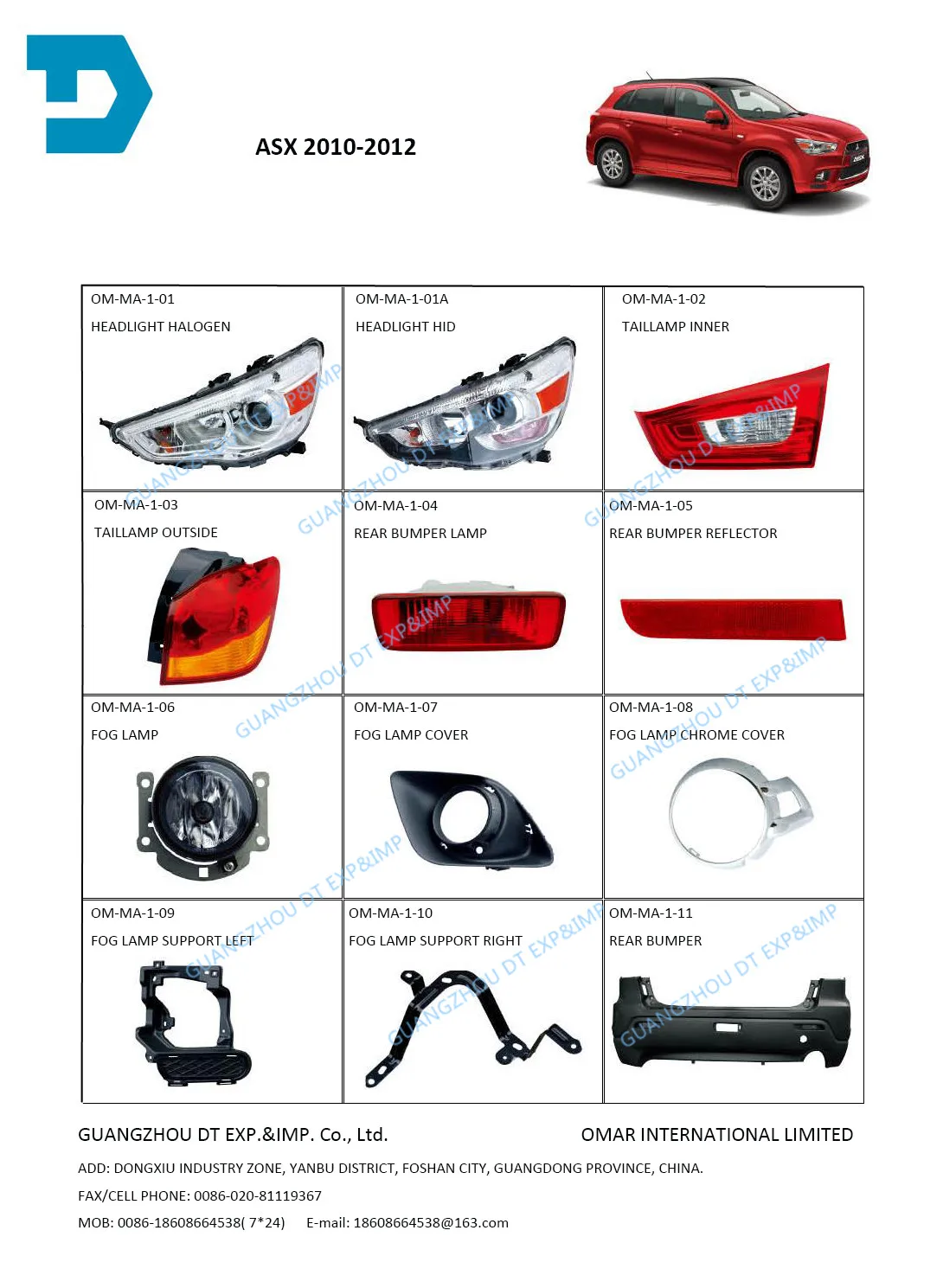 ASX 2010-2012

| OM-MA-1-01 HEADLIGHT HALOGEN | OM-MA-1-01A HEADLIGHT HID | OM-MA-1-02 TAILLAMP INNER |
|---|---|---|
| OM-MA-1-03 TAILLAMP OUTSIDE | OM-MA-1-04 REAR BUMPER LAMP | OM-MA-1-05 REAR BUMPER REFLECTOR |
| OM-MA-1-06 FOG LAMP | OM-MA-1-07 FOG LAMP COVER | OM-MA-1-08 FOG LAMP CHROME COVER |
| OM-MA-1-09 FOG LAMP SUPPORT LEFT | OM-MA-1-10 FOG LAMP SUPPORT RIGHT | OM-MA-1-11 REAR BUMPER |

GUANGZHOU DT EXP.&IMP. Co., Ltd.

OMAR INTERNATIONAL LIMITED

ADD: DONGXIU INDUSTRY ZONE, YANBU DISTRICT, FOSHAN CITY, GUANGDONG PROVINCE, CHINA.

FAX/CELL PHONE: 0086-020-81119367

MOB: 0086-18608664538( 7*24) E-mail: 18608664538@163.com

GUANGZHOU DT EXP&IMP